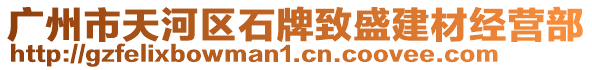 广州市天河区石牌致盛建材经营部
http://gzfelixbowman1.cn.coovee.com